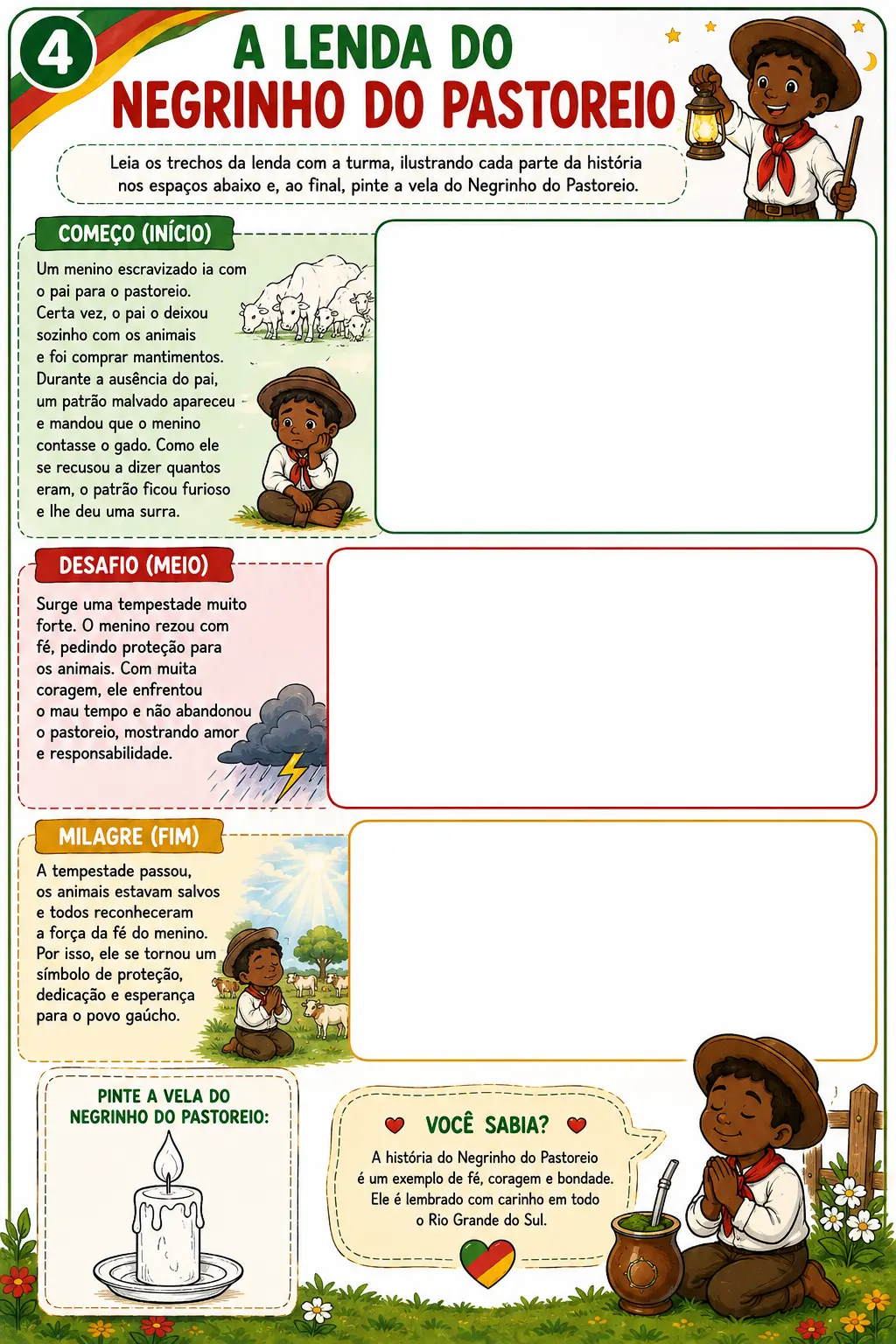 4

A LENDA DO NEGRINHO DO PASTOREIO

Leia os trechos da lenda com a turma, ilustrando cada parte da história nos espaços abaixo e, ao final, pinte a vela do Negrinho do Pastoreio.

COMEÇO (INÍCIO)

Um menino escravizado ia com o pai para o pastoreio. Certa vez, o pai o deixou sozinho com os animais e foi comprar mantimentos. Durante a ausência do pai, um patrão malvado apareceu e mandou que o menino contasse o gado. Como ele se recusou a dizer quantos eram, o patrão ficou furioso e lhe deu uma surra.

DESAFIO (MEIO)

Surge uma tempestade muito forte. O menino rezou com fé, pedindo proteção para os animais. Com muita coragem, ele enfrentou o mau tempo e não abandonou o pastoreio, mostrando amor e responsabilidade.

MILAGRE (FIM)

A tempestade passou, os animais estavam salvos e todos reconheceram a força da fé do menino. Por isso, ele se tornou um símbolo de proteção, dedicação e esperança para o povo gaúcho.

PINTE A VELA DO NEGRINHO DO PASTOREIO:

VOCÊ SABIA?

A história do Negrinho do Pastoreio é um exemplo de fé, coragem e bondade. Ele é lembrado com carinho em todo o Rio Grande do Sul.